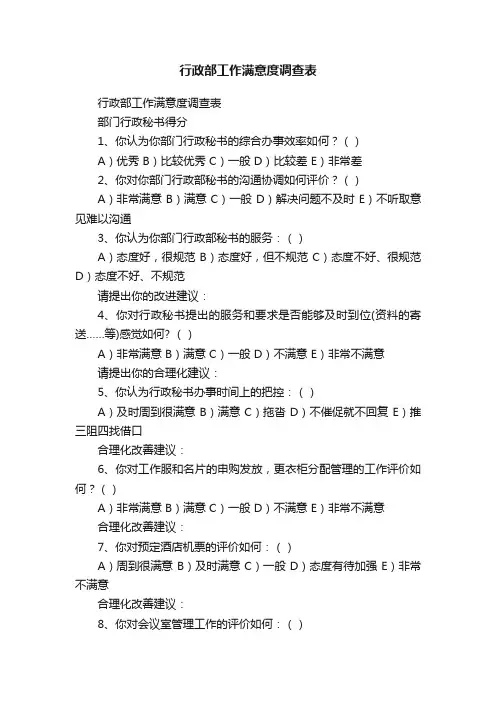 行政部工作满意度调查表

行政部工作满意度调查表

部门行政秘书得分

1、你认为你部门行政秘书的综合办事效率如何？（ ）

A）优秀 B）比较优秀 C）一般 D）比较差 E）非常差

2、你对你部门行政部秘书的沟通协调如何评价？（ ）

A）非常满意 B）满意 C）一般 D）解决问题不及时 E）不听取意见难以沟通

3、你认为你部门行政部秘书的服务：（ ）

A）态度好，很规范 B）态度好，但不规范 C）态度不好、很规范 D）态度不好、不规范

请提出你的改进建议：

4、你对行政秘书提出的服务和要求是否能够及时到位(资料的寄送……等)感觉如何?（ ）

A）非常满意 B）满意 C）一般 D）不满意 E）非常不满意

请提出你的合理化建议：

5、你认为行政秘书办事时间上的把控：（ ）

A）及时周到很满意 B）满意 C）拖沓 D）不催促就不回复 E）推三阻四找借口

合理化改善建议：

6、你对工作服和名片的申购发放，更衣柜分配管理的工作评价如何？（ ）

A）非常满意 B）满意 C）一般 D）不满意 E）非常不满意

合理化改善建议：

7、你对预定酒店机票的评价如何：（ ）

A）周到很满意 B）及时满意 C）一般 D）态度有待加强 E）非常不满意

合理化改善建议：

8、你对会议室管理工作的评价如何：（ ）